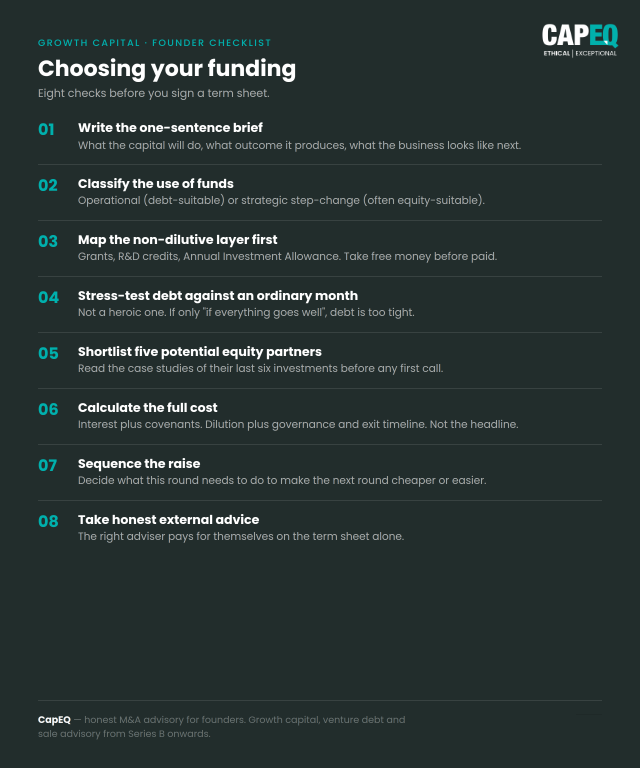 GROWTH CAPITAL · FOUNDER CHECKLIST

CAPEQ
ETHICAL | EXCEPTIONAL

Choosing your funding

Eight checks before you sign a term sheet.

01 Write the one-sentence brief
What the capital will do, what outcome it produces, what the business looks like next.

02 Classify the use of funds
Operational (debt-suitable) or strategic step-change (often equity-suitable).

03 Map the non-dilutive layer first
Grants, R&D credits, Annual Investment Allowance. Take free money before paid.

04 Stress-test debt against an ordinary month
Not a heroic one. If only "if everything goes well", debt is too tight.

05 Shortlist five potential equity partners
Read the case studies of their last six investments before any first call.

06 Calculate the full cost
Interest plus covenants. Dilution plus governance and exit timeline. Not the headline.

07 Sequence the raise
Decide what this round needs to do to make the next round cheaper or easier.

08 Take honest external advice
The right adviser pays for themselves on the term sheet alone.

CapEQ — honest M&A advisory for founders. Growth capital, venture debt and sale advisory from Series B onwards.